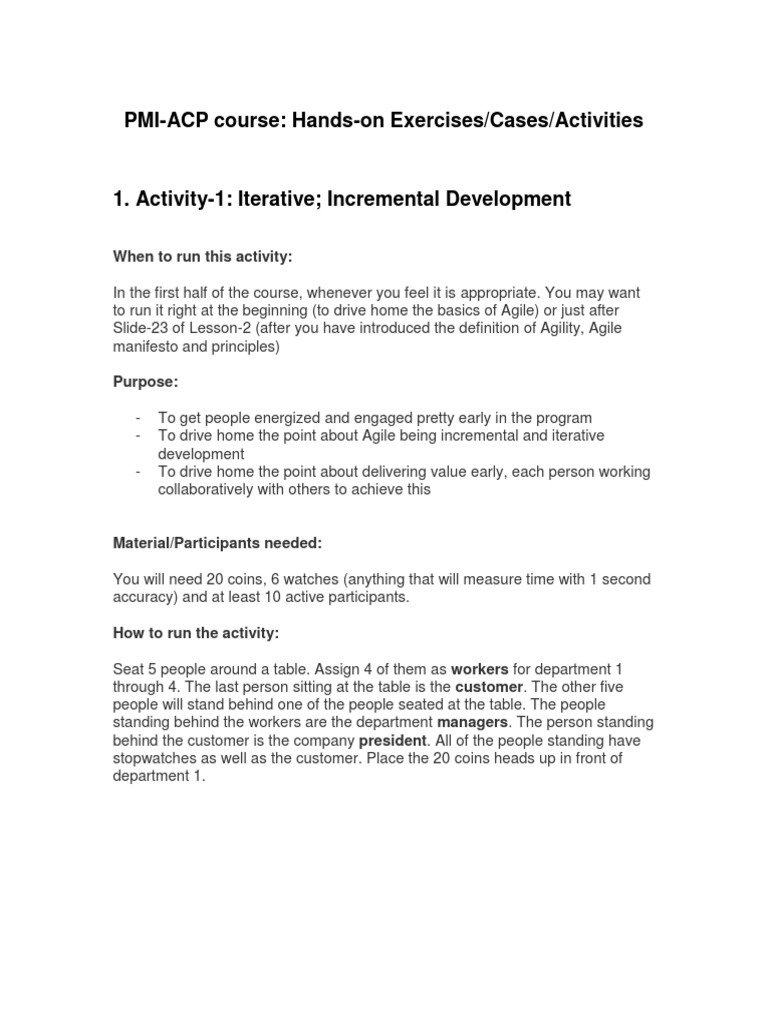 PMI-ACP course: Hands-on Exercises/Cases/Activities

1. Activity-1: Iterative; Incremental Development

When to run this activity:

In the first half of the course, whenever you feel it is appropriate. You may want to run it right at the beginning (to drive home the basics of Agile) or just after Slide-23 of Lesson-2 (after you have introduced the definition of Agility, Agile manifesto and principles)

Purpose:

- To get people energized and engaged pretty early in the program
- To drive home the point about Agile being incremental and iterative development
- To drive home the point about delivering value early, each person working collaboratively with others to achieve this

Material/Participants needed:

You will need 20 coins, 6 watches (anything that will measure time with 1 second accuracy) and at least 10 active participants.

How to run the activity:

Seat 5 people around a table. Assign 4 of them as workers for department 1 through 4. The last person sitting at the table is the customer. The other five people will stand behind one of the people seated at the table. The people standing behind the workers are the department managers. The person standing behind the customer is the company president. All of the people standing have stopwatches as well as the customer. Place the 20 coins heads up in front of department 1.